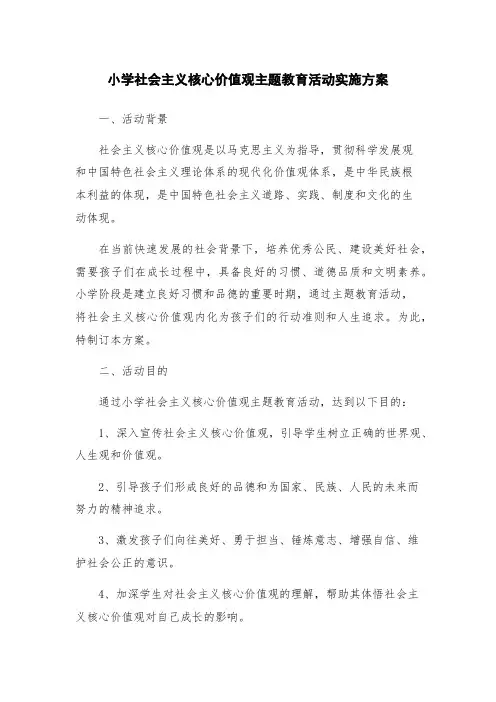 小学社会主义核心价值观主题教育活动实施方案

一、活动背景

社会主义核心价值观是以马克思主义为指导，贯彻科学发展观和中国特色社会主义理论体系的现代化价值观体系，是中华民族根本利益的体现，是中国特色社会主义道路、实践、制度和文化的生动体现。

在当前快速发展的社会背景下，培养优秀公民、建设美好社会，需要孩子们在成长过程中，具备良好的习惯、道德品质和文明素养。小学阶段是建立良好习惯和品德的重要时期，通过主题教育活动，将社会主义核心价值观内化为孩子们的行动准则和人生追求。为此，特制订本方案。

二、活动目的

通过小学社会主义核心价值观主题教育活动，达到以下目的：

1、深入宣传社会主义核心价值观，引导学生树立正确的世界观、人生观和价值观。

2、引导孩子们形成良好的品德和为国家、民族、人民的未来而努力的精神追求。

3、激发孩子们向往美好、勇于担当、锤炼意志、增强自信、维护社会公正的意识。

4、加深学生对社会主义核心价值观的理解，帮助其体悟社会主义核心价值观对自己成长的影响。